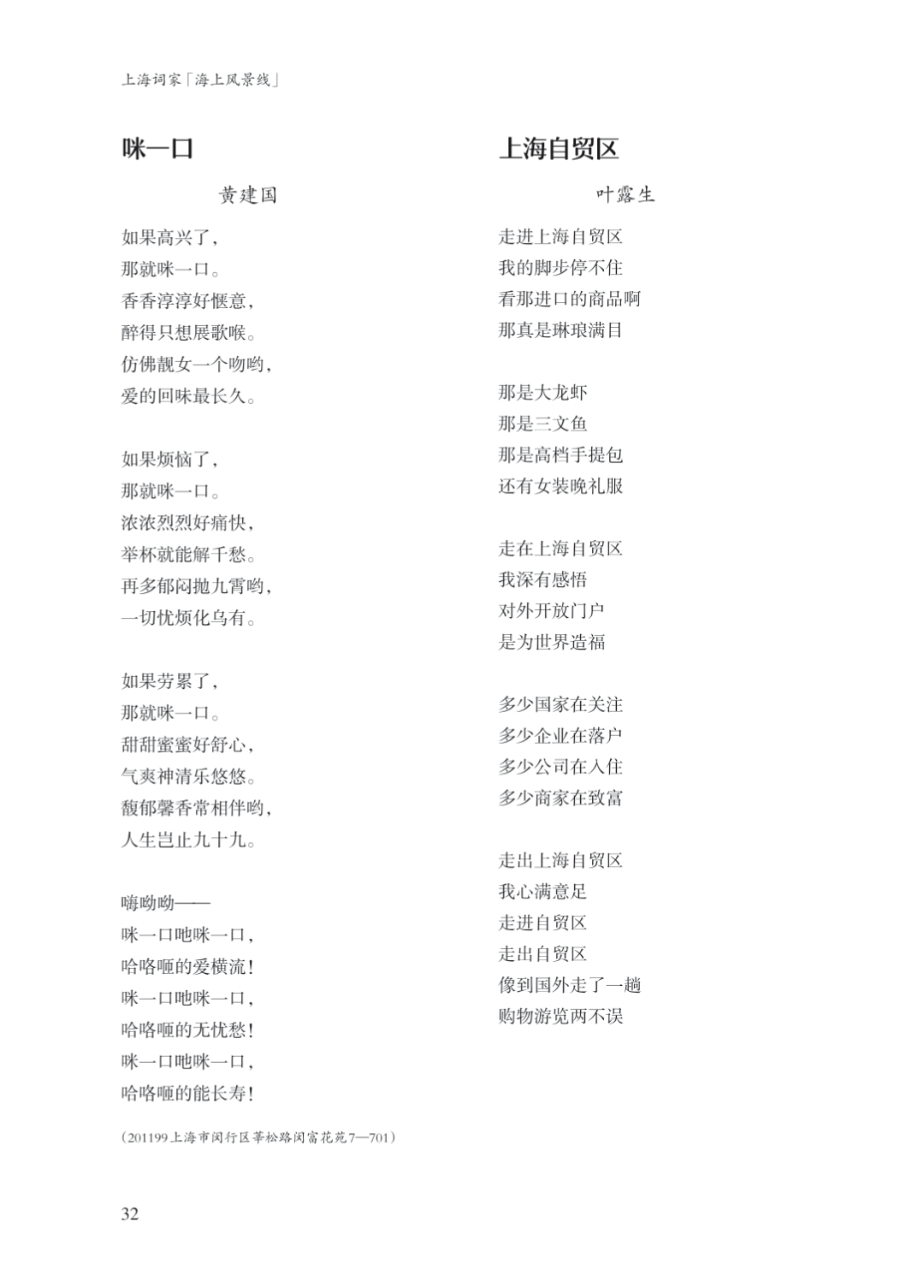 上海词家「海上风景线」

咪一口

黄建国

如果高兴了，
那就咪一口。
香香淳淳好惬意，
醉得只想展歌喉。
仿佛靓女一个吻哟，
爱的回味最长久。

如果烦恼了，
那就咪一口。
浓浓烈烈好痛快，
举杯就能解千愁。
再多郁闷抛九霄哟，
一切忧烦化乌有。

如果劳累了，
那就咪一口。
甜甜蜜蜜好舒心，
气爽神清乐悠悠。
馥郁馨香常相伴哟，
人生岂止九十九。

嗨呦呦——
咪一口吔咪一口，
哈咯喱的爱横流！
咪一口吔咪一口，
哈咯喱的无忧愁！
咪一口吔咪一口，
哈咯喱的能长寿！

（201199上海市闵行区莘松路闵富花苑7—701）

上海自贸区

叶露生

走进上海自贸区
我的脚步停不住
看那进口的商品啊
那真是琳琅满目

那是大龙虾
那是三文鱼
那是高档手提包
还有女装晚礼服

走在上海自贸区
我深有感悟
对外开放门户
是为世界造福

多少国家在关注
多少企业在落户
多少公司在入住
多少商家在致富

走出上海自贸区
我心满意足
走进自贸区
走出自贸区
像到国外走了一趟
购物游览两不误

32